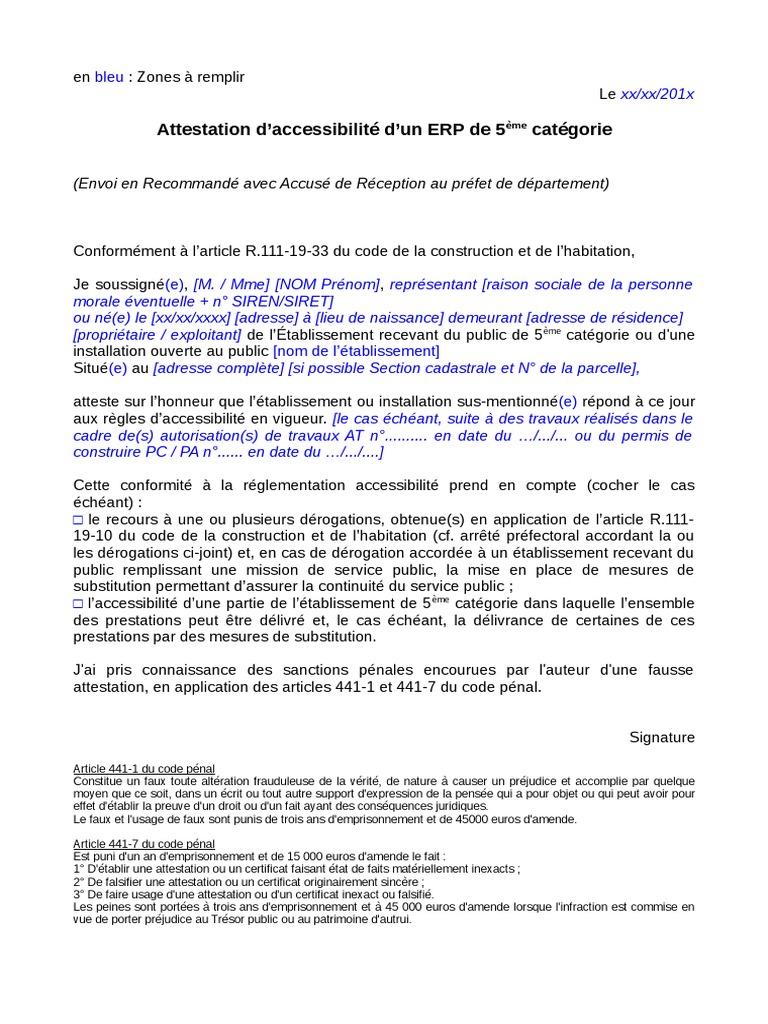 en bleu : Zones à remplir

Le xx/xx/201x

Attestation d'accessibilité d'un ERP de 5ème catégorie

(Envoi en Recommandé avec Accusé de Réception au préfet de département)

Conformément à l'article R.111-19-33 du code de la construction et de l'habitation,

Je soussigné(e), [M. / Mme] [NOM Prénom], représentant [raison sociale de la personne morale éventuelle + n° SIREN/SIRET]
ou né(e) le [xx/xx/xxxx] [adresse] à [lieu de naissance] demeurant [adresse de résidence] [propriétaire / exploitant] de l'Établissement recevant du public de 5ème catégorie ou d'une installation ouverte au public [nom de l'établissement]
Situé(e) au [adresse complète] [si possible Section cadastrale et N° de la parcelle],

atteste sur l'honneur que l'établissement ou installation sus-mentionné(e) répond à ce jour aux règles d'accessibilité en vigueur. [le cas échéant, suite à des travaux réalisés dans le cadre de(s) autorisation(s) de travaux AT n°.......... en date du .../.../... ou du permis de construire PC / PA n°...... en date du .../.../....]

Cette conformité à la réglementation accessibilité prend en compte (cocher le cas échéant) :
□ le recours à une ou plusieurs dérogations, obtenue(s) en application de l'article R.111-19-10 du code de la construction et de l'habitation (cf. arrêté préfectoral accordant la ou les dérogations ci-joint) et, en cas de dérogation accordée à un établissement recevant du public remplissant une mission de service public, la mise en place de mesures de substitution permettant d'assurer la continuité du service public ;
□ l'accessibilité d'une partie de l'établissement de 5ème catégorie dans laquelle l'ensemble des prestations peut être délivré et, le cas échéant, la délivrance de certaines de ces prestations par des mesures de substitution.

J'ai pris connaissance des sanctions pénales encourues par l'auteur d'une fausse attestation, en application des articles 441-1 et 441-7 du code pénal.

Signature

Article 441-1 du code pénal
Constitue un faux toute altération frauduleuse de la vérité, de nature à causer un préjudice et accomplie par quelque moyen que ce soit, dans un écrit ou tout autre support d'expression de la pensée qui a pour objet ou qui peut avoir pour effet d'établir la preuve d'un droit ou d'un fait ayant des conséquences juridiques.
Le faux et l'usage de faux sont punis de trois ans d'emprisonnement et de 45000 euros d'amende.

Article 441-7 du code pénal
Est puni d'un an d'emprisonnement et de 15 000 euros d'amende le fait :
1° D'établir une attestation ou un certificat faisant état de faits matériellement inexacts ;
2° De falsifier une attestation ou un certificat originairement sincère ;
3° De faire usage d'une attestation ou d'un certificat inexact ou falsifié.
Les peines sont portées à trois ans d'emprisonnement et à 45 000 euros d'amende lorsque l'infraction est commise en vue de porter préjudice au Trésor public ou au patrimoine d'autrui.